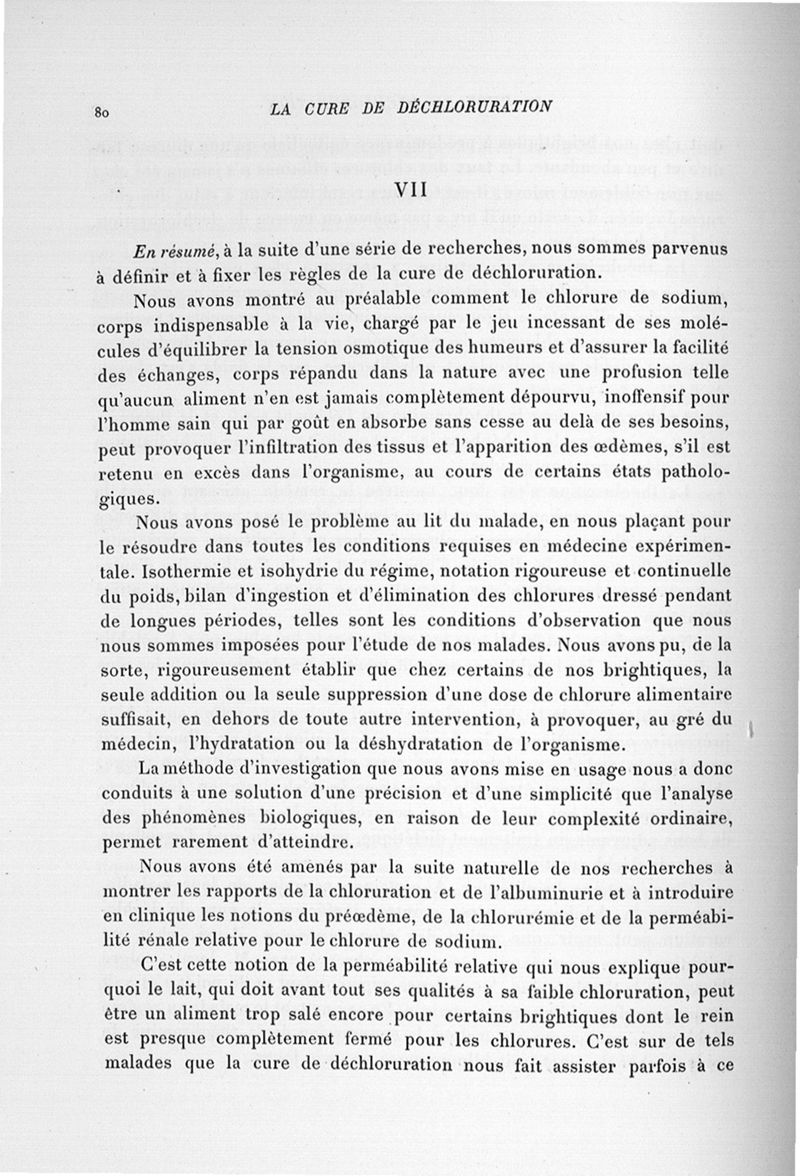 80 LA CURE DE DÉCHLORURATION

VII

En résumé, à la suite d'une série de recherches, nous sommes parvenus à définir et à fixer les règles de la cure de déchloruration.

Nous avons montré au préalable comment le chlorure de sodium, corps indispensable à la vie, chargé par le jeu incessant de ses molécules d'équilibrer la tension osmotique des humeurs et d'assurer la facilité des échanges, corps répandu dans la nature avec une profusion telle qu'aucun aliment n'en est jamais complètement dépourvu, inoffensif pour l'homme sain qui par goût en absorbe sans cesse au delà de ses besoins, peut provoquer l'infiltration des tissus et l'apparition des œdèmes, s'il est retenu en excès dans l'organisme, au cours de certains états pathologiques.

Nous avons posé le problème au lit du malade, en nous plaçant pour le résoudre dans toutes les conditions requises en médecine expérimentale. Isothermie et isohydrie du régime, notation rigoureuse et continuelle du poids, bilan d'ingestion et d'élimination des chlorures dressé pendant de longues périodes, telles sont les conditions d'observation que nous nous sommes imposées pour l'étude de nos malades. Nous avons pu, de la sorte, rigoureusement établir que chez certains de nos brightiques, la seule addition ou la seule suppression d'une dose de chlorure alimentaire suffisait, en dehors de toute autre intervention, à provoquer, au gré du médecin, l'hydratation ou la déshydratation de l'organisme.

La méthode d'investigation que nous avons mise en usage nous a donc conduits à une solution d'une précision et d'une simplicité que l'analyse des phénomènes biologiques, en raison de leur complexité ordinaire, permet rarement d'atteindre.

Nous avons été amenés par la suite naturelle de nos recherches à montrer les rapports de la chloruration et de l'albuminurie et à introduire en clinique les notions du préœdème, de la chlorurémie et de la perméabilité rénale relative pour le chlorure de sodium.

C'est cette notion de la perméabilité relative qui nous explique pourquoi le lait, qui doit avant tout ses qualités à sa faible chloruration, peut être un aliment trop salé encore pour certains brightiques dont le rein est presque complètement fermé pour les chlorures. C'est sur de tels malades que la cure de déchloruration nous fait assister parfois à ce